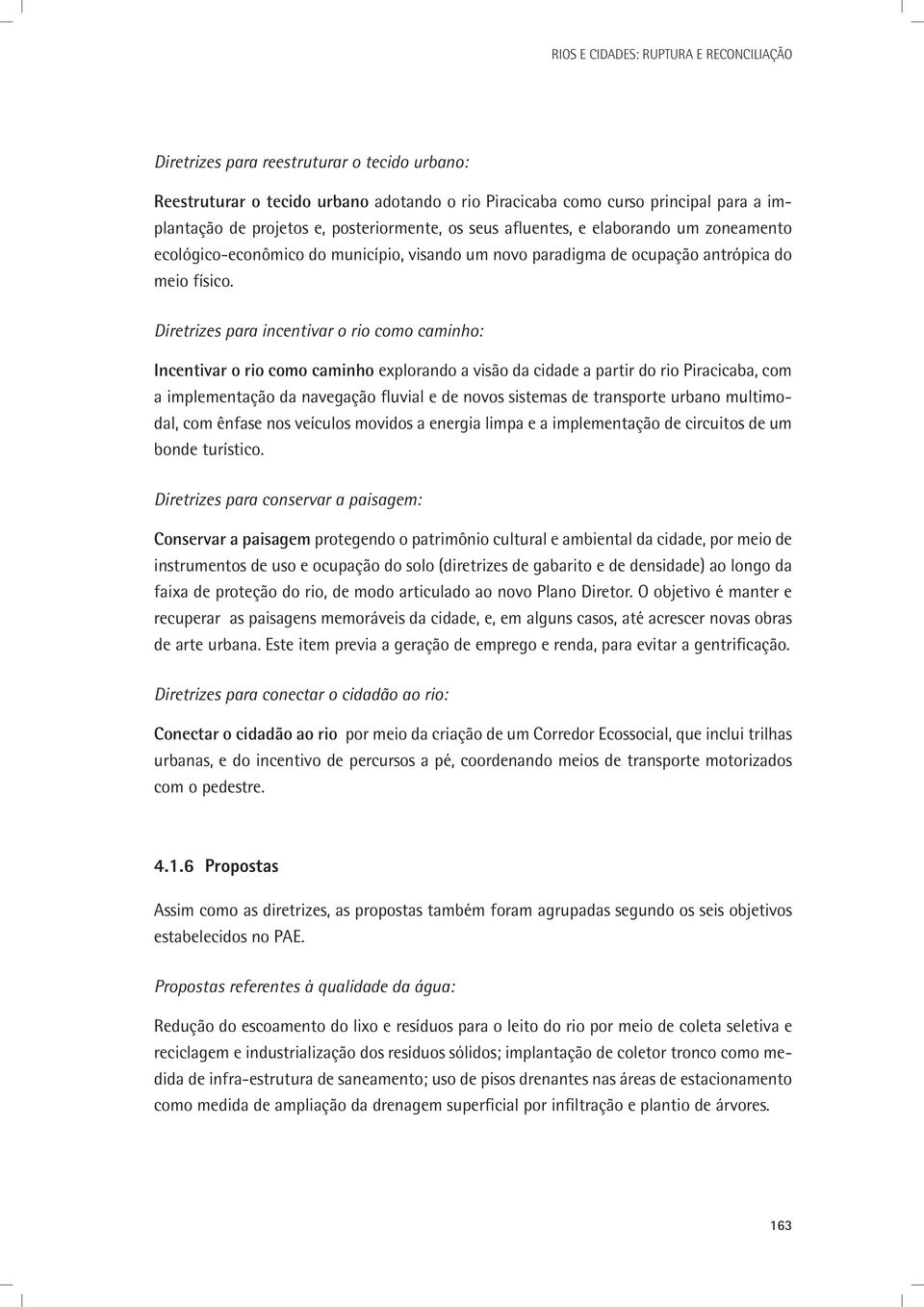 RIOS E CIDADES: RUPTURA E RECONCILIAÇÃO

Diretrizes para reestruturar o tecido urbano:

Reestruturar o tecido urbano adotando o rio Piracicaba como curso principal para a implantação de projetos e, posteriormente, os seus afluentes, e elaborando um zoneamento ecológico-econômico do município, visando um novo paradigma de ocupação antrópica do meio físico.

Diretrizes para incentivar o rio como caminho:

Incentivar o rio como caminho explorando a visão da cidade a partir do rio Piracicaba, com a implementação da navegação fluvial e de novos sistemas de transporte urbano multimodal, com ênfase nos veículos movidos a energia limpa e a implementação de circuitos de um bonde turístico.

Diretrizes para conservar a paisagem:

Conservar a paisagem protegendo o patrimônio cultural e ambiental da cidade, por meio de instrumentos de uso e ocupação do solo (diretrizes de gabarito e de densidade) ao longo da faixa de proteção do rio, de modo articulado ao novo Plano Diretor. O objetivo é manter e recuperar as paisagens memoráveis da cidade, e, em alguns casos, até acrescer novas obras de arte urbana. Este item previa a geração de emprego e renda, para evitar a gentrificação.

Diretrizes para conectar o cidadão ao rio:

Conectar o cidadão ao rio por meio da criação de um Corredor Ecossocial, que inclui trilhas urbanas, e do incentivo de percursos a pé, coordenando meios de transporte motorizados com o pedestre.

4.1.6 Propostas

Assim como as diretrizes, as propostas também foram agrupadas segundo os seis objetivos estabelecidos no PAE.

Propostas referentes à qualidade da água:

Redução do escoamento do lixo e resíduos para o leito do rio por meio de coleta seletiva e reciclagem e industrialização dos resíduos sólidos; implantação de coletor tronco como medida de infra-estrutura de saneamento; uso de pisos drenantes nas áreas de estacionamento como medida de ampliação da drenagem superficial por infiltração e plantio de árvores.

163